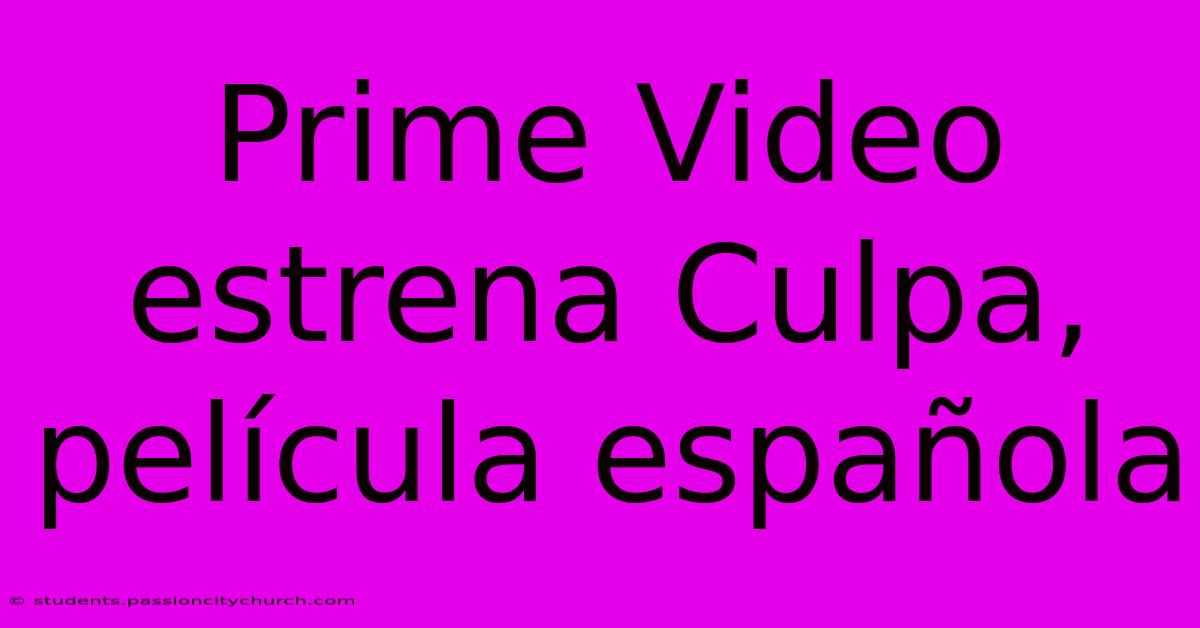 Prime Video estrena Culpa, película española

© students.passioncitychurch.com